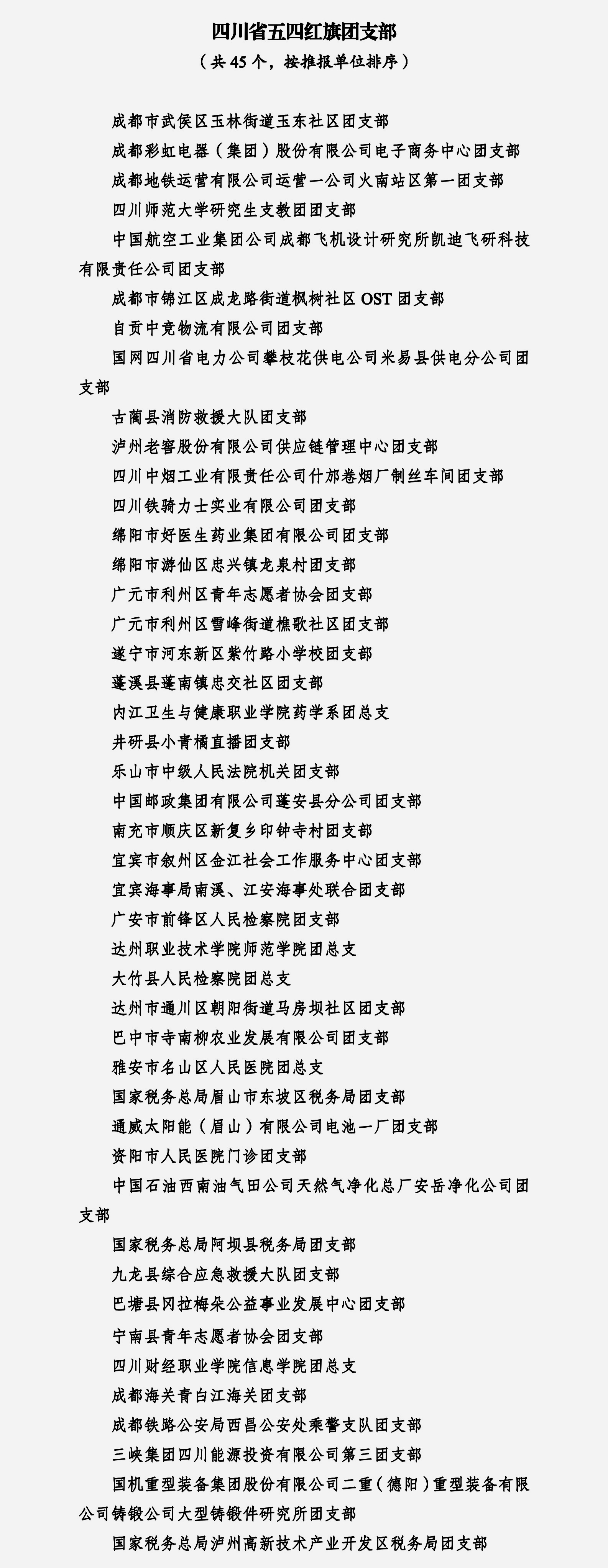 四川省五四红旗团支部
（共 45 个，按推报单位排序）

成都市武侯区玉林街道玉东社区团支部

成都彩虹电器（集团）股份有限公司电子商务中心团支部

成都地铁运营有限公司运营一公司火南站区第一团支部

四川师范大学研究生支教团团支部

中国航空工业集团公司成都飞机设计研究所凯迪飞研科技有限责任公司团支部

成都市锦江区成龙路街道枫树社区 OST 团支部

自贡中竞物流有限公司团支部

国网四川省电力公司攀枝花供电公司米易县供电分公司团支部

古蔺县消防救援大队团支部

泸州老窖股份有限公司供应链管理中心团支部

四川中烟工业有限责任公司什邡卷烟厂制丝车间团支部

四川铁骑力士实业有限公司团支部

绵阳市好医生药业集团有限公司团支部

绵阳市游仙区忠兴镇龙泉村团支部

广元市利州区青年志愿者协会团支部

广元市利州区雪峰街道樵歌社区团支部

遂宁市河东新区紫竹路小学校团支部

蓬溪县蓬南镇忠交社区团支部

内江卫生与健康职业学院药学系团总支

井研县小青橘直播团支部

乐山市中级人民法院机关团支部

中国邮政集团有限公司蓬安县分公司团支部

南充市顺庆区新复乡印钟寺村团支部

宜宾市叙州区金江社会工作服务中心团支部

宜宾海事局南溪、江安海事处联合团支部

广安市前锋区人民检察院团支部

达州职业技术学院师范学院团总支

大竹县人民检察院团总支

达州市通川区朝阳街道马房坝社区团支部

巴中市寺南柳农业发展有限公司团支部

雅安市名山区人民医院团总支

国家税务总局眉山市东坡区税务局团支部

通威太阳能（眉山）有限公司电池一厂团支部

资阳市人民医院门诊团支部

中国石油西南油气田公司天然气净化总厂安岳净化公司团支部

国家税务总局阿坝县税务局团支部

九龙县综合应急救援大队团支部

巴塘县冈拉梅朵公益事业发展中心团支部

宁南县青年志愿者协会团支部

四川财经职业学院信息学院团总支

成都海关青白江海关团支部

成都铁路公安局西昌公安处乘警支队团支部

三峡集团四川能源投资有限公司第三团支部

国机重型装备集团股份有限公司二重（德阳）重型装备有限公司铸锻公司大型铸锻件研究所团支部

国家税务总局泸州高新技术产业开发区税务局团支部